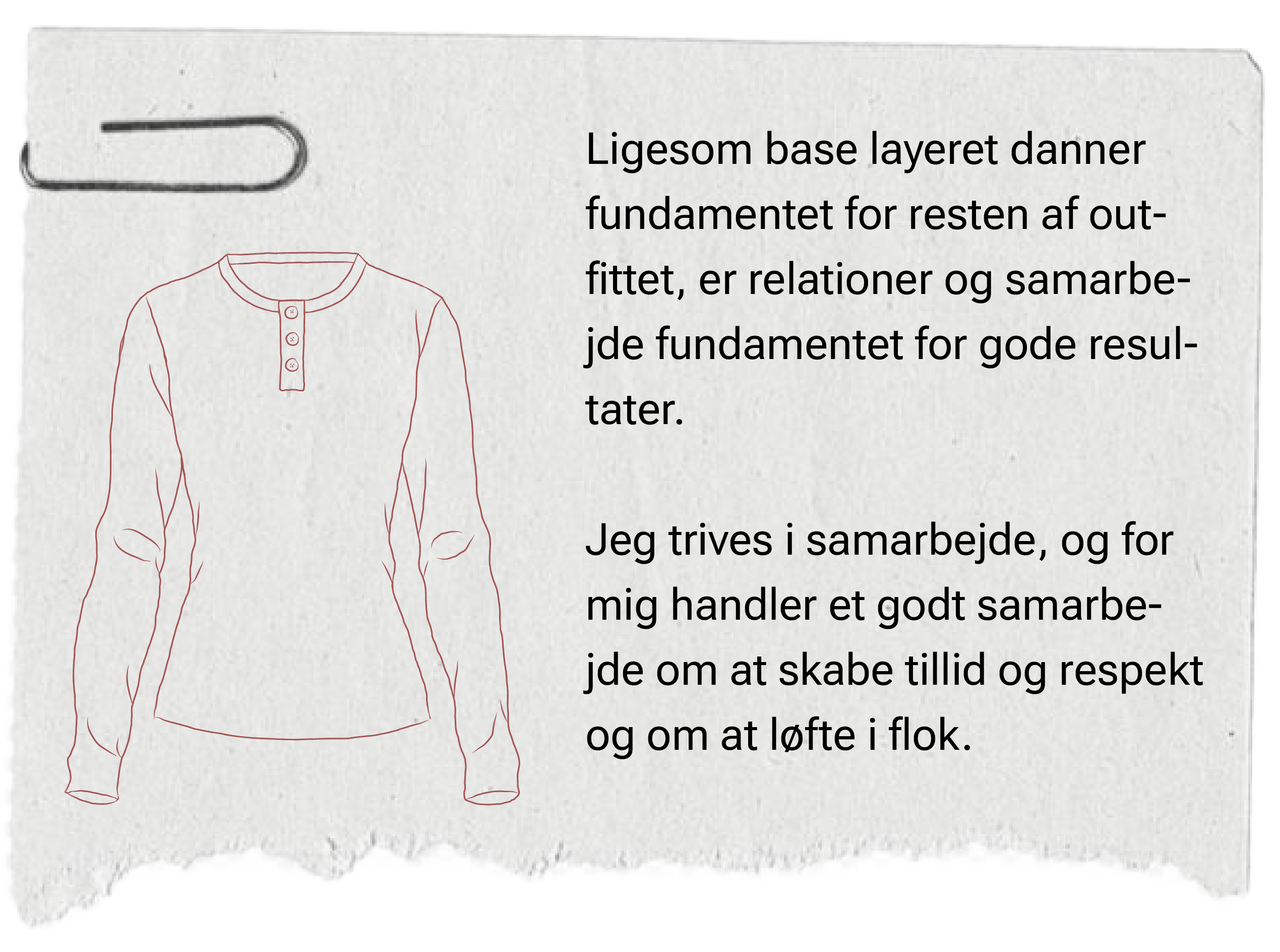 Ligesom base layeret danner fundamentet for resten af outfittet, er relationer og samarbejde fundamentet for gode resultater.

Jeg trives i samarbejde, og for mig handler et godt samarbejde om at skabe tillid og respekt og om at løfte i flok.